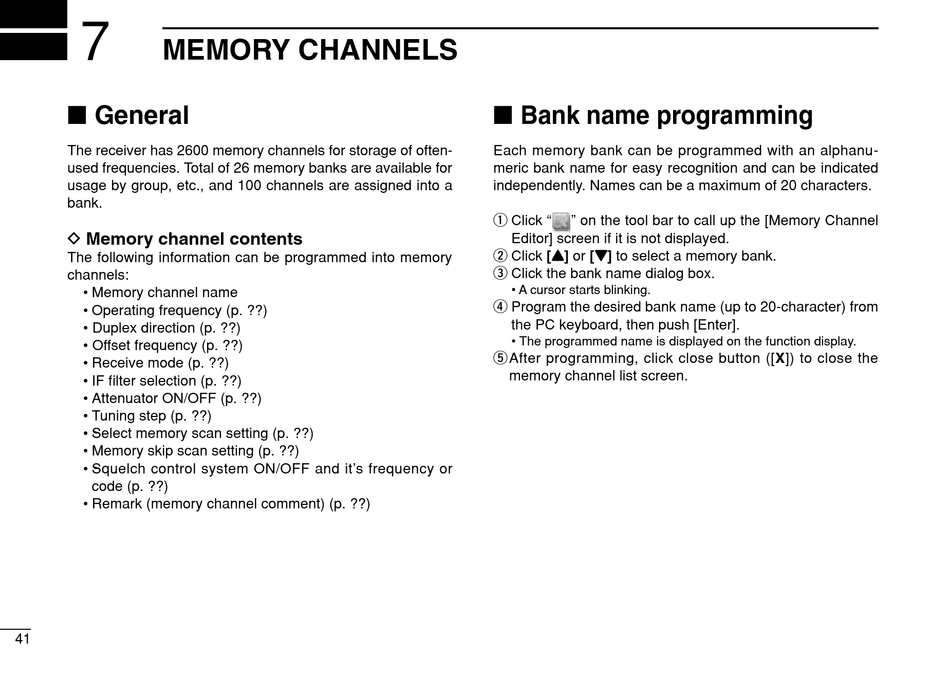 7 MEMORY CHANNELS

■ General

The receiver has 2600 memory channels for storage of often-used frequencies. Total of 26 memory banks are available for usage by group, etc., and 100 channels are assigned into a bank.

◇ Memory channel contents
The following information can be programmed into memory channels:
• Memory channel name
• Operating frequency (p. ??)
• Duplex direction (p. ??)
• Offset frequency (p. ??)
• Receive mode (p. ??)
• IF filter selection (p. ??)
• Attenuator ON/OFF (p. ??)
• Tuning step (p. ??)
• Select memory scan setting (p. ??)
• Memory skip scan setting (p. ??)
• Squelch control system ON/OFF and it's frequency or code (p. ??)
• Remark (memory channel comment) (p. ??)

■ Bank name programming

Each memory bank can be programmed with an alphanumeric bank name for easy recognition and can be indicated independently. Names can be a maximum of 20 characters.

① Click " " on the tool bar to call up the [Memory Channel Editor] screen if it is not displayed.
② Click [▲] or [▼] to select a memory bank.
③ Click the bank name dialog box.
• A cursor starts blinking.
④ Program the desired bank name (up to 20-character) from the PC keyboard, then push [Enter].
• The programmed name is displayed on the function display.
⑤ After programming, click close button ([X]) to close the memory channel list screen.

41